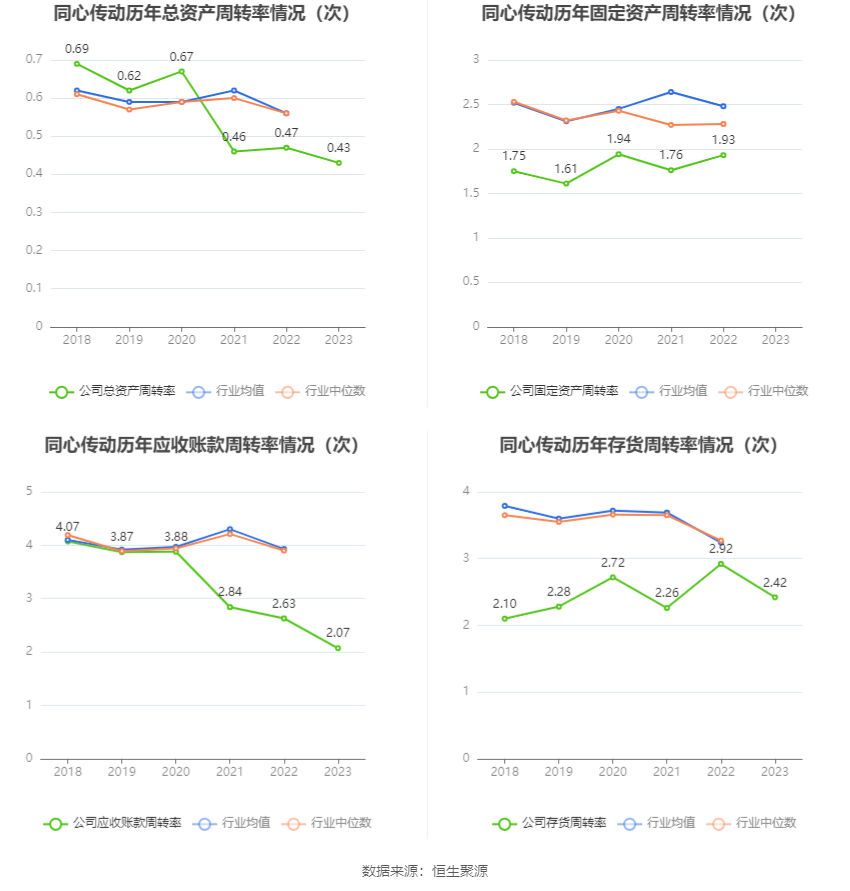 同心传动历年总资产周转率情况（次）

0.7
0.6
0.5
0.4
0.3
0.2
0.1
0

0.69
0.62
0.67
0.46
0.47
0.43

2018 2019 2020 2021 2022 2023

公司总资产周转率 行业均值 行业中位数

同心传动历年固定资产周转率情况（次）

3
2.5
2
1.5
1
0.5
0

1.75
1.61
1.94
1.76
1.93

2018 2019 2020 2021 2022 2023

公司固定资产周转率 行业均值 行业中位数

同心传动历年应收账款周转率情况（次）

5
4
3
2
1
0

4.07
3.87
3.88
2.84
2.63
2.07

2018 2019 2020 2021 2022 2023

公司应收账款周转率 行业均值 行业中位数

同心传动历年存货周转率情况（次）

4
3
2
1
0

2.10
2.28
2.72
2.26
2.92
2.42

2018 2019 2020 2021 2022 2023

公司存货周转率 行业均值 行业中位数

数据来源：恒生聚源